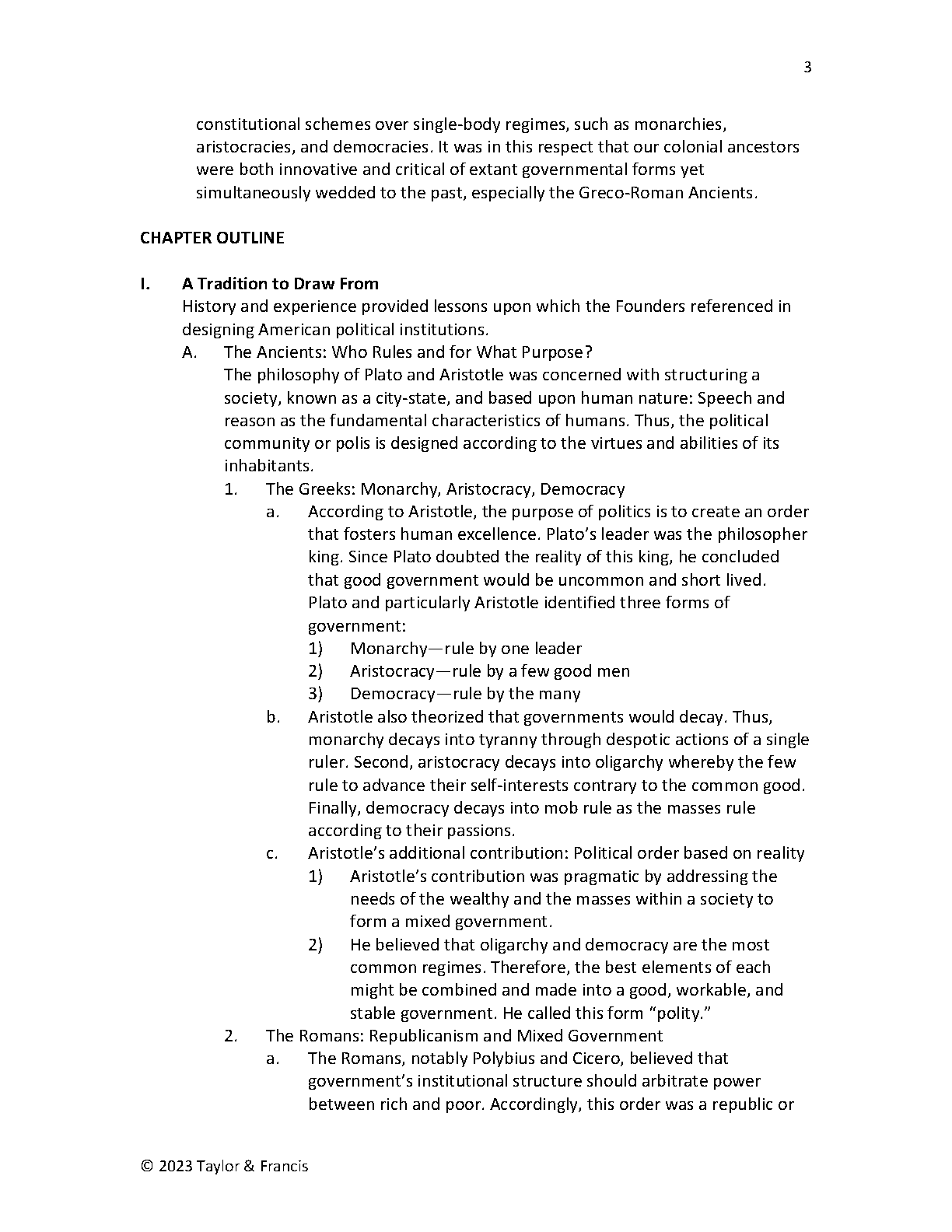 3

constitutional schemes over single-body regimes, such as monarchies, aristocracies, and democracies. It was in this respect that our colonial ancestors were both innovative and critical of extant governmental forms yet simultaneously wedded to the past, especially the Greco-Roman Ancients.

CHAPTER OUTLINE

I. A Tradition to Draw From
History and experience provided lessons upon which the Founders referenced in designing American political institutions.
A. The Ancients: Who Rules and for What Purpose?
The philosophy of Plato and Aristotle was concerned with structuring a society, known as a city-state, and based upon human nature: Speech and reason as the fundamental characteristics of humans. Thus, the political community or polis is designed according to the virtues and abilities of its inhabitants.
1. The Greeks: Monarchy, Aristocracy, Democracy
a. According to Aristotle, the purpose of politics is to create an order that fosters human excellence. Plato's leader was the philosopher king. Since Plato doubted the reality of this king, he concluded that good government would be uncommon and short lived. Plato and particularly Aristotle identified three forms of government:
1) Monarchy—rule by one leader
2) Aristocracy—rule by a few good men
3) Democracy—rule by the many
b. Aristotle also theorized that governments would decay. Thus, monarchy decays into tyranny through despotic actions of a single ruler. Second, aristocracy decays into oligarchy whereby the few rule to advance their self-interests contrary to the common good. Finally, democracy decays into mob rule as the masses rule according to their passions.
c. Aristotle's additional contribution: Political order based on reality
1) Aristotle's contribution was pragmatic by addressing the needs of the wealthy and the masses within a society to form a mixed government.
2) He believed that oligarchy and democracy are the most common regimes. Therefore, the best elements of each might be combined and made into a good, workable, and stable government. He called this form "polity."
2. The Romans: Republicanism and Mixed Government
a. The Romans, notably Polybius and Cicero, believed that government's institutional structure should arbitrate power between rich and poor. Accordingly, this order was a republic or

© 2023 Taylor & Francis